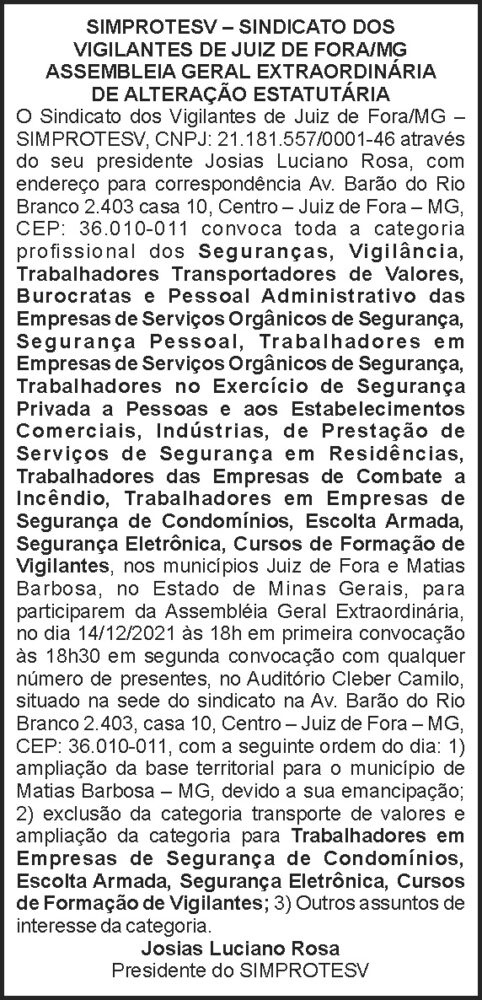 SIMPROTESV – SINDICATO DOS VIGILANTES DE JUIZ DE FORA/MG ASSEMBLEIA GERAL EXTRAORDINÁRIA DE ALTERAÇÃO ESTATUTÁRIA

O Sindicato dos Vigilantes de Juiz de Fora/MG – SIMPROTESV, CNPJ: 21.181.557/0001-46 através do seu presidente Josias Luciano Rosa, com endereço para correspondência Av. Barão do Rio Branco 2.403 casa 10, Centro – Juiz de Fora – MG, CEP: 36.010-011 convoca toda a categoria profissional dos Seguranças, Vigilância, Trabalhadores Transportadores de Valores, Burocratas e Pessoal Administrativo das Empresas de Serviços Orgânicos de Segurança, Segurança Pessoal, Trabalhadores em Empresas de Serviços Orgânicos de Segurança, Trabalhadores no Exercício de Segurança Privada a Pessoas e aos Estabelecimentos Comerciais, Indústrias, de Prestação de Serviços de Segurança em Residências, Trabalhadores das Empresas de Combate a Incêndio, Trabalhadores em Empresas de Segurança de Condomínios, Escolta Armada, Segurança Eletrônica, Cursos de Formação de Vigilantes, nos municípios Juiz de Fora e Matias Barbosa, no Estado de Minas Gerais, para participarem da Assembléia Geral Extraordinária, no dia 14/12/2021 às 18h em primeira convocação às 18h30 em segunda convocação com qualquer número de presentes, no Auditório Cleber Camilo, situado na sede do sindicato na Av. Barão do Rio Branco 2.403, casa 10, Centro – Juiz de Fora – MG, CEP: 36.010-011, com a seguinte ordem do dia: 1) ampliação da base territorial para o município de Matias Barbosa – MG, devido a sua emancipação; 2) exclusão da categoria transporte de valores e ampliação da categoria para Trabalhadores em Empresas de Segurança de Condomínios, Escolta Armada, Segurança Eletrônica, Cursos de Formação de Vigilantes; 3) Outros assuntos de interesse da categoria.

Josias Luciano Rosa
Presidente do SIMPROTESV